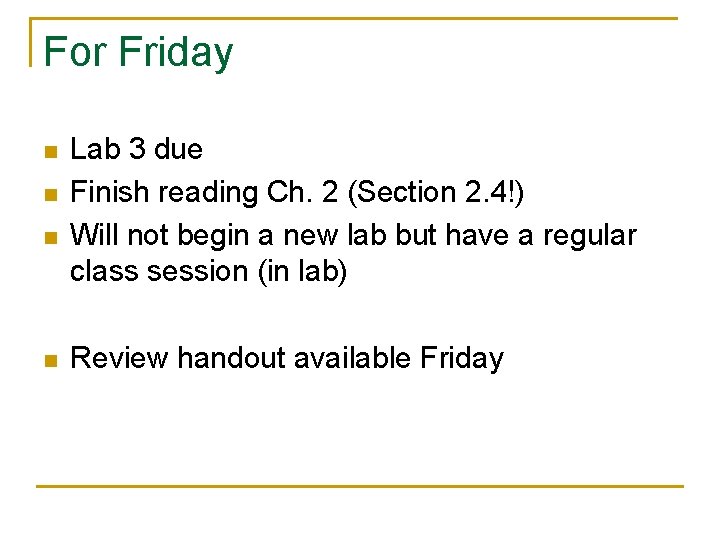 For Friday

• Lab 3 due
• Finish reading Ch. 2 (Section 2.4!)
• Will not begin a new lab but have a regular class session (in lab)

• Review handout available Friday